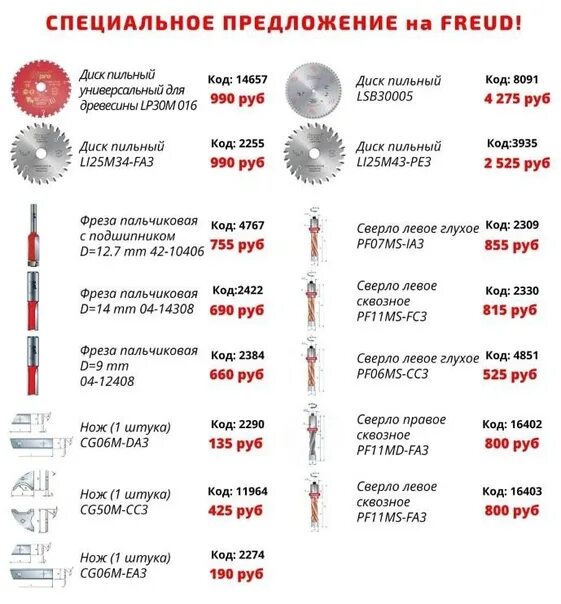 СПЕЦИАЛЬНОЕ ПРЕДЛОЖЕНИЕ на FREUD!

Диск пильный универсальный для древесины LP30M 016
Код: 14657
990 руб

Диск пильный LI25M34-FA3
Код: 2255
990 руб

Фреза пальчиковая с подшипником D=12.7 mm 42-10406
Код: 4767
755 руб

Фреза пальчиковая D=14 mm 04-14308
Код:2422
690 руб

Фреза пальчиковая D=9 mm 04-12408
Код: 2384
660 руб

Нож (1 штука) CG06M-DA3
Код: 2290
135 руб

Нож (1 штука) CG50M-CC3
Код: 11964
425 руб

Нож (1 штука) CG06M-EA3
Код: 2274
190 руб

Диск пильный LSB30005
Код: 8091
4 275 руб

Диск пильный LI25M43-PE3
Код:3935
2 525 руб

Сверло левое глухое PF07MS-IA3
Код: 2309
855 руб

Сверло левое сквозное PF11MS-FC3
Код: 2330
815 руб

Сверло левое глухое PF06MS-CC3
Код: 4851
525 руб

Сверло правое сквозное PF11MD-FA3
Код: 16402
800 руб

Сверло левое сквозное PF11MS-FA3
Код: 16403
800 руб